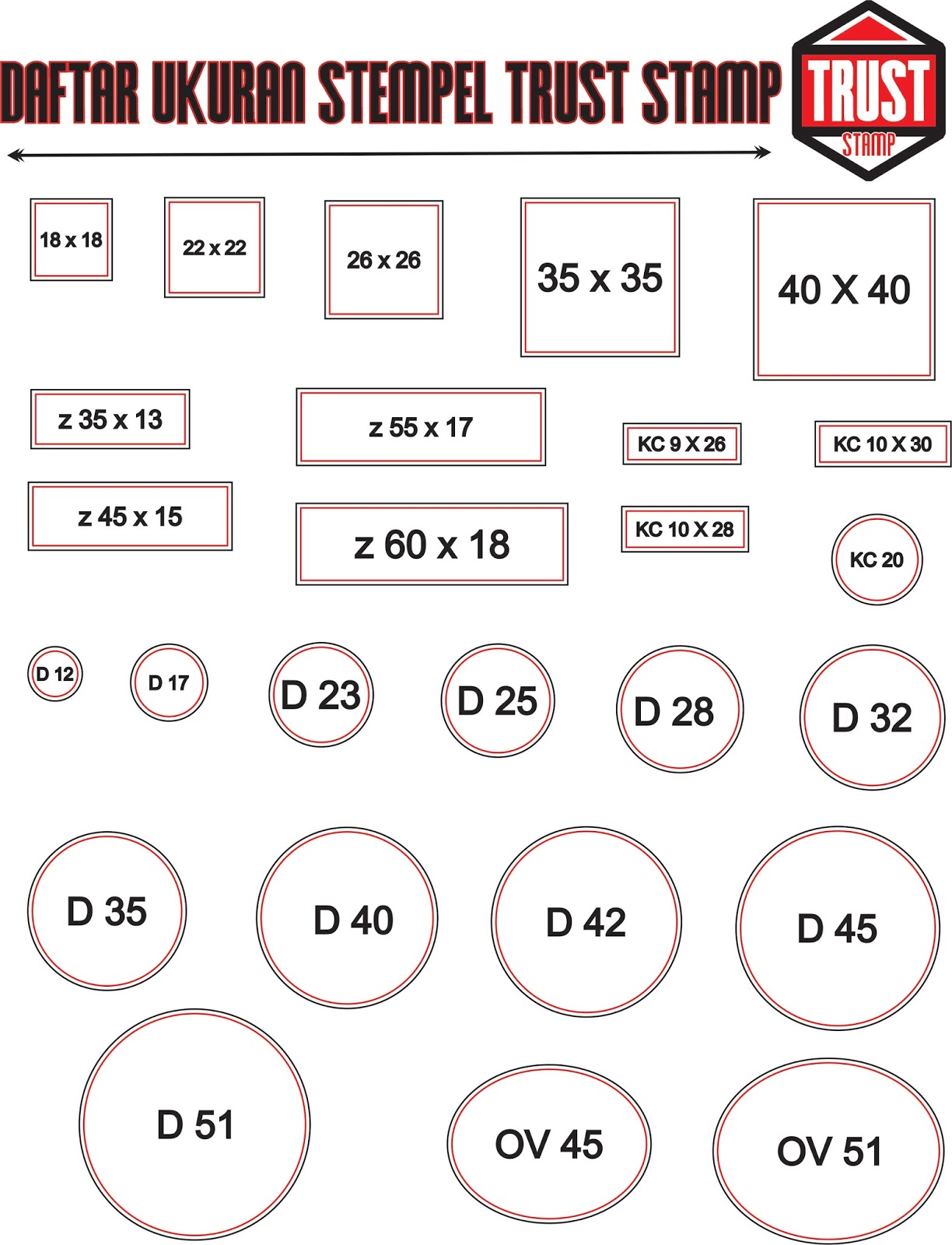 DAFTAR UKURAN STEMPEL TRUST STAMP

TRUST
STAMP

18 x 18
22 x 22
26 x 26
35 x 35
40 X 40

z 35 x 13
z 55 x 17
KC 9 X 26
KC 10 X 30

z 45 x 15
z 60 x 18
KC 10 X 28
KC 20

D 12
D 17
D 23
D 25
D 28
D 32

D 35
D 40
D 42
D 45

D 51
OV 45
OV 51